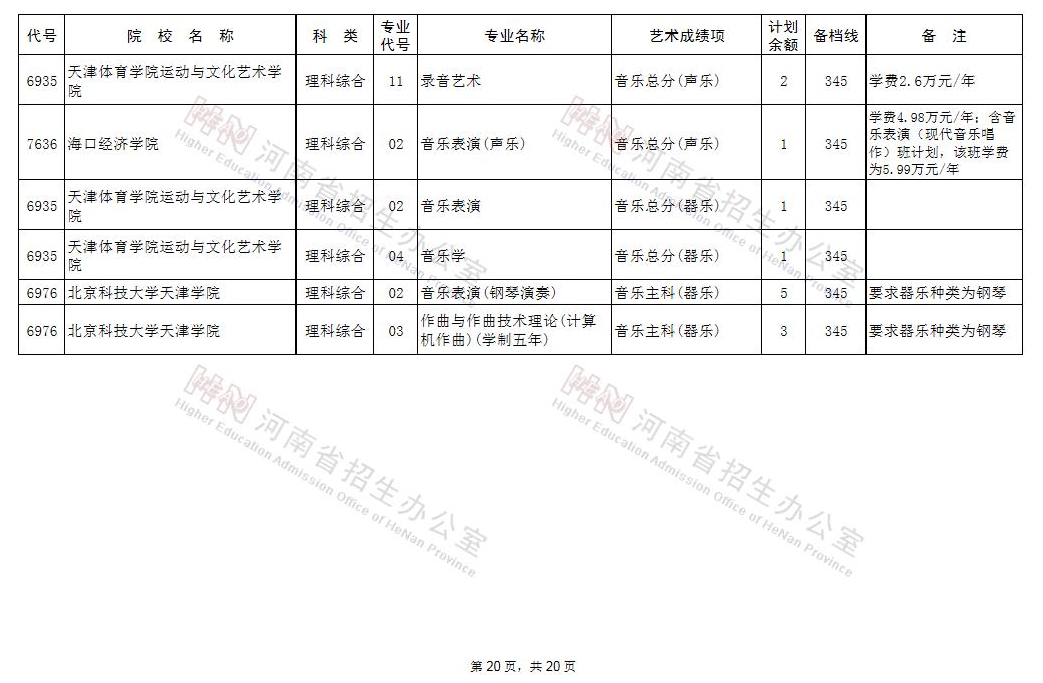 | 代号 | 院 校 名 称 | 科 类 | 专业代号 | 专业名称 | 艺术成绩项 | 计划余额 | 备档线 | 备 注 |
|---|---|---|---|---|---|---|---|---|
| 6935 | 天津体育学院运动与文化艺术学院 | 理科综合 | 11 | 录音艺术 | 音乐总分(声乐) | 2 | 345 | 学费2.6万元/年 |
| 7636 | 海口经济学院 | 理科综合 | 02 | 音乐表演(声乐) | 音乐总分(声乐) | 1 | 345 | 学费4.98万元/年；含音乐表演（现代音乐唱作）班计划，该班学费为5.99万元/年 |
| 6935 | 天津体育学院运动与文化艺术学院 | 理科综合 | 02 | 音乐表演 | 音乐总分(器乐) | 1 | 345 | |
| 6935 | 天津体育学院运动与文化艺术学院 | 理科综合 | 04 | 音乐学 | 音乐总分(器乐) | 1 | 345 | |
| 6976 | 北京科技大学天津学院 | 理科综合 | 02 | 音乐表演(钢琴演奏) | 音乐主科(器乐) | 5 | 345 | 要求器乐种类为钢琴 |
| 6976 | 北京科技大学天津学院 | 理科综合 | 03 | 作曲与作曲技术理论(计算机作曲)(学制五年) | 音乐主科(器乐) | 3 | 345 | 要求器乐种类为钢琴 |

河南省招生办公室 Higher Education Admission Office of HeNan Province

河南省招生办公室 Higher Education Admission Office of HeNan Province

河南省招生办公室 Higher Education Admission Office of HeNan Province

河南省招生办公室 Higher Education Admission Office of HeNan Province

第 20 页，共 20 页